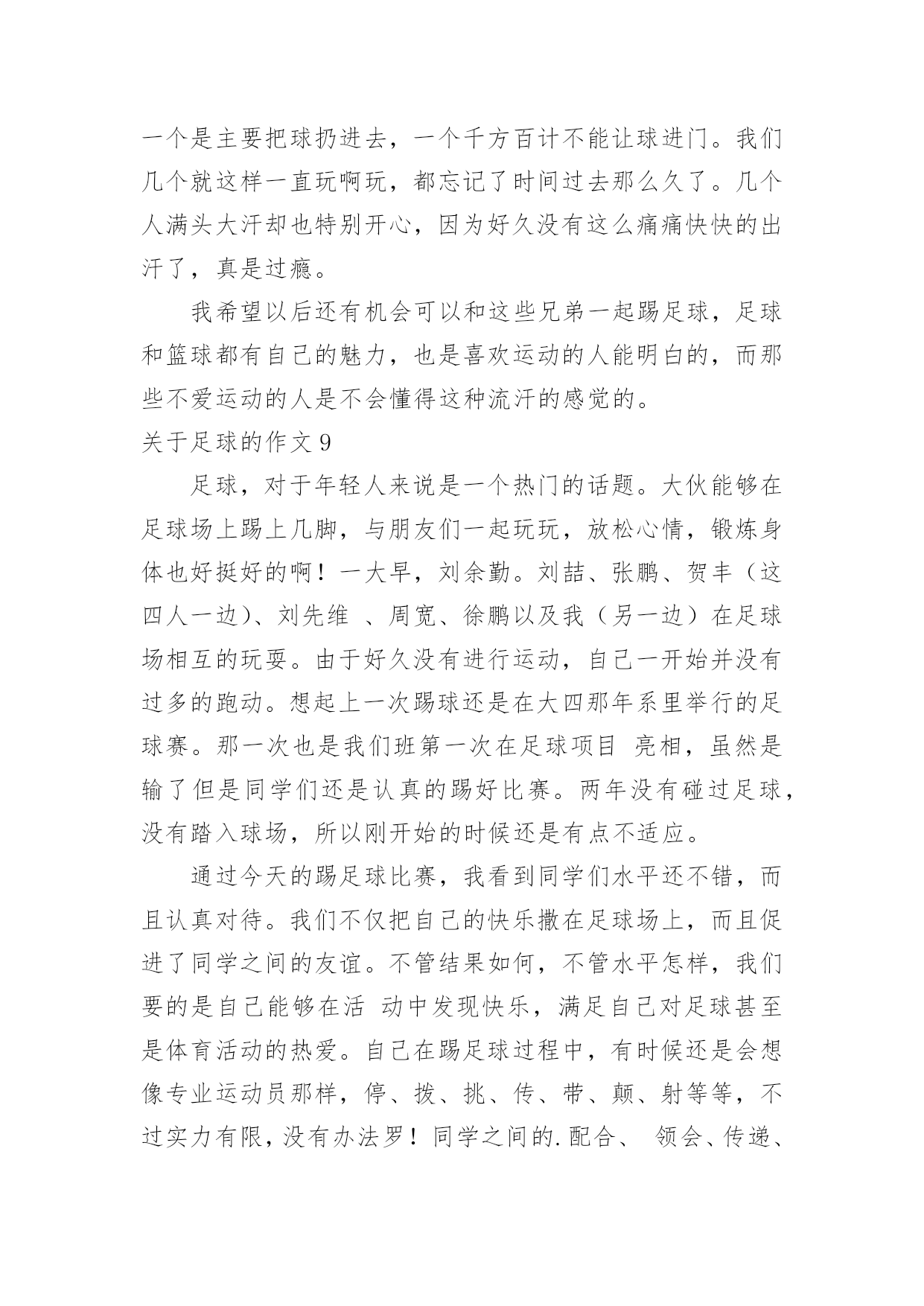 一个是主要把球扔进去，一个千方百计不能让球进门。我们几个就这样一直玩啊玩，都忘记了时间过去那么久了。几个人满头大汗却也特别开心，因为好久没有这么痛痛快快的出汗了，真是过瘾。

我希望以后还有机会可以和这些兄弟一起踢足球，足球和篮球都有自己的魅力，也是喜欢运动的人能明白的，而那些不爱运动的人是不会懂得这种流汗的感觉的。

关于足球的作文 9

足球，对于年轻人来说是一个热门的话题。大伙能够在足球场上踢上几脚，与朋友们一起玩玩，放松心情，锻炼身体也好挺好的啊！一大早，刘余勤。刘喆、张鹏、贺丰（这四人一边）、刘先维 、周宽、徐鹏以及我（另一边）在足球场相互的玩耍。由于好久没有进行运动，自己一开始并没有过多的跑动。想起上一次踢球还是在大四那年系里举行的足球赛。那一次也是我们班第一次在足球项目 亮相，虽然是输了但是同学们还是认真的踢好比赛。两年没有碰过足球，没有踏入球场，所以刚开始的时候还是有点不适应。

通过今天的踢足球比赛，我看到同学们水平还不错，而且认真对待。我们不仅把自己的快乐撒在足球场上，而且促进了同学之间的友谊。不管结果如何，不管水平怎样，我们要的是自己能够在活 动中发现快乐，满足自己对足球甚至是体育活动的热爱。自己在踢足球过程中，有时候还是会想像专业运动员那样，停、拨、挑、传、带、颠、射等等，不过实力有限，没有办法罗！同学之间的.配合、 领会、传递、